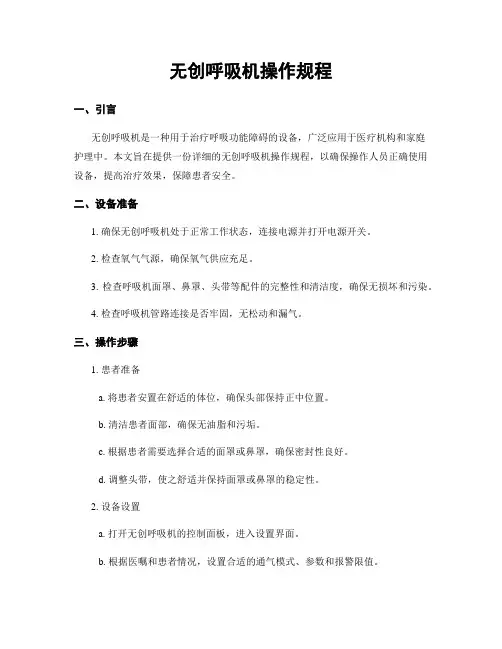 无创呼吸机操作规程

一、引言

无创呼吸机是一种用于治疗呼吸功能障碍的设备，广泛应用于医疗机构和家庭护理中。本文旨在提供一份详细的无创呼吸机操作规程，以确保操作人员正确使用设备，提高治疗效果，保障患者安全。

二、设备准备

1. 确保无创呼吸机处于正常工作状态，连接电源并打开电源开关。

2. 检查氧气气源，确保氧气供应充足。

3. 检查呼吸机面罩、鼻罩、头带等配件的完整性和清洁度，确保无损坏和污染。

4. 检查呼吸机管路连接是否牢固，无松动和漏气。

三、操作步骤

1. 患者准备

a. 将患者安置在舒适的体位，确保头部保持正中位置。

b. 清洁患者面部，确保无油脂和污垢。

c. 根据患者需要选择合适的面罩或鼻罩，确保密封性良好。

d. 调整头带，使之舒适并保持面罩或鼻罩的稳定性。

2. 设备设置

a. 打开无创呼吸机的控制面板，进入设置界面。

b. 根据医嘱和患者情况，设置合适的通气模式、参数和报警限值。